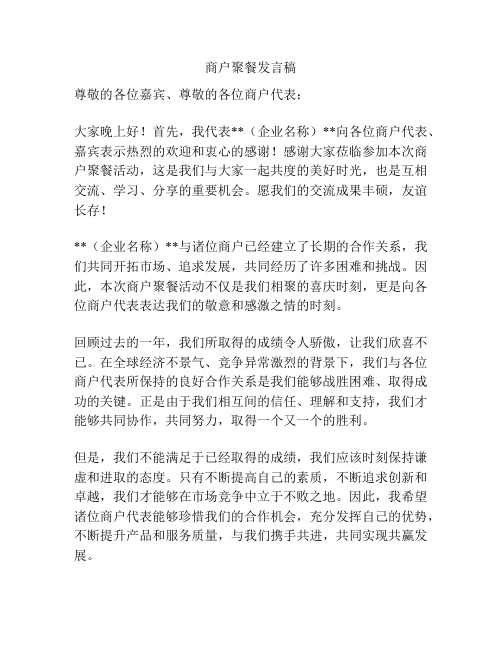 商户聚餐发言稿

尊敬的各位嘉宾、尊敬的各位商户代表：

大家晚上好！首先，我代表**（企业名称）**向各位商户代表、嘉宾表示热烈的欢迎和衷心的感谢！感谢大家莅临参加本次商户聚餐活动，这是我们与大家一起共度的美好时光，也是互相交流、学习、分享的重要机会。愿我们的交流成果丰硕，友谊长存！

**（企业名称）**与诸位商户已经建立了长期的合作关系，我们共同开拓市场、追求发展，共同经历了许多困难和挑战。因此，本次商户聚餐活动不仅是我们相聚的喜庆时刻，更是向各位商户代表表达我们的敬意和感激之情的时刻。

回顾过去的一年，我们所取得的成绩令人骄傲，让我们欣喜不已。在全球经济不景气、竞争异常激烈的背景下，我们与各位商户代表所保持的良好合作关系是我们能够战胜困难、取得成功的关键。正是由于我们相互间的信任、理解和支持，我们才能够共同协作，共同努力，取得一个又一个的胜利。

但是，我们不能满足于已经取得的成绩，我们应该时刻保持谦虚和进取的态度。只有不断提高自己的素质，不断追求创新和卓越，我们才能够在市场竞争中立于不败之地。因此，我希望诸位商户代表能够珍惜我们的合作机会，充分发挥自己的优势，不断提升产品和服务质量，与我们携手共进，共同实现共赢发展。